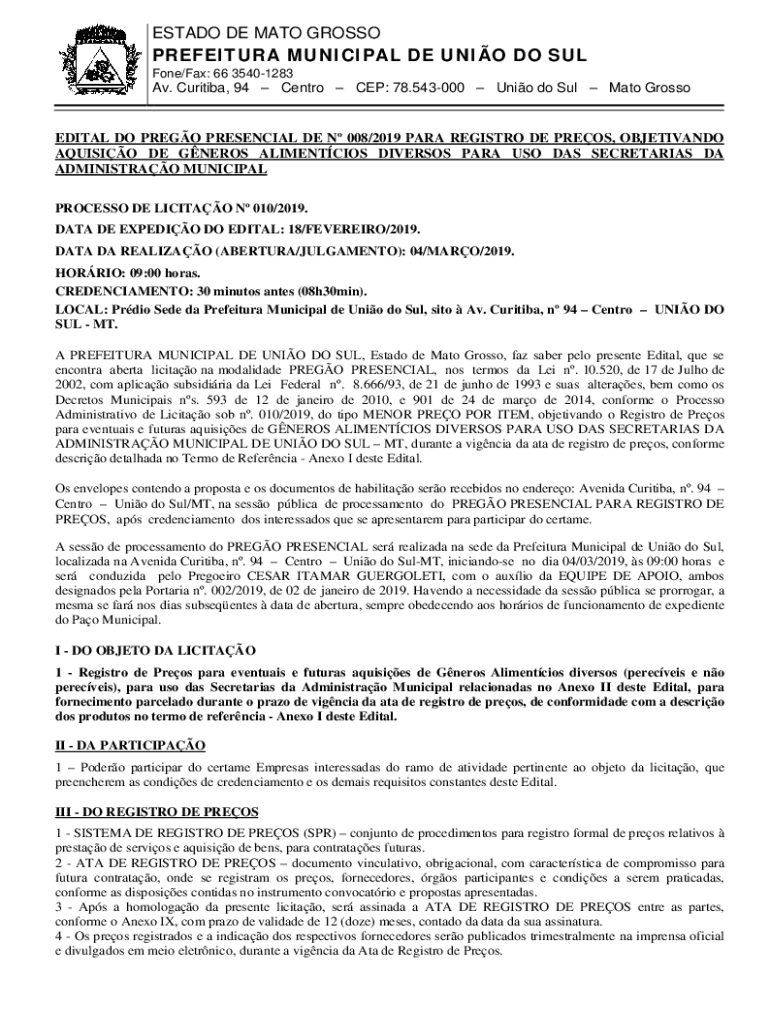 ESTADO DE MATO GROSSO
PREFEITURA MUNICIPAL DE UNIÃO DO SUL
Fone/Fax: 66 3540-1283
Av. Curitiba, 94 – Centro – CEP: 78.543-000 – União do Sul – Mato Grosso

EDITAL DO PREGÃO PRESENCIAL DE Nº 008/2019 PARA REGISTRO DE PREÇOS, OBJETIVANDO AQUISIÇÃO DE GÊNEROS ALIMENTÍCIOS DIVERSOS PARA USO DAS SECRETARIAS DA ADMINISTRAÇÃO MUNICIPAL

PROCESSO DE LICITAÇÃO Nº 010/2019.
DATA DE EXPEDIÇÃO DO EDITAL: 18/FEVEREIRO/2019.
DATA DA REALIZAÇÃO (ABERTURA/JULGAMENTO): 04/MARÇO/2019.
HORÁRIO: 09:00 horas.
CREDENCIAMENTO: 30 minutos antes (08h30min).
LOCAL: Prédio Sede da Prefeitura Municipal de União do Sul, sito à Av. Curitiba, nº 94 – Centro – UNIÃO DO SUL - MT.

A PREFEITURA MUNICIPAL DE UNIÃO DO SUL, Estado de Mato Grosso, faz saber pelo presente Edital, que se encontra aberta licitação na modalidade PREGÃO PRESENCIAL, nos termos da Lei nº. 10.520, de 17 de Julho de 2002, com aplicação subsidiária da Lei Federal nº. 8.666/93, de 21 de junho de 1993 e suas alterações, bem como os Decretos Municipais nºs. 593 de 12 de janeiro de 2010, e 901 de 24 de março de 2014, conforme o Processo Administrativo de Licitação sob nº. 010/2019, do tipo MENOR PREÇO POR ITEM, objetivando o Registro de Preços para eventuais e futuras aquisições de GÊNEROS ALIMENTÍCIOS DIVERSOS PARA USO DAS SECRETARIAS DA ADMINISTRAÇÃO MUNICIPAL DE UNIÃO DO SUL – MT, durante a vigência da ata de registro de preços, conforme descrição detalhada no Termo de Referência - Anexo I deste Edital.

Os envelopes contendo a proposta e os documentos de habilitação serão recebidos no endereço: Avenida Curitiba, nº. 94 – Centro – União do Sul/MT, na sessão pública de processamento do PREGÃO PRESENCIAL PARA REGISTRO DE PREÇOS, após credenciamento dos interessados que se apresentarem para participar do certame.

A sessão de processamento do PREGÃO PRESENCIAL será realizada na sede da Prefeitura Municipal de União do Sul, localizada na Avenida Curitiba, nº. 94 – Centro – União do Sul-MT, iniciando-se no dia 04/03/2019, às 09:00 horas e será conduzida pelo Pregoeiro CESAR ITAMAR GUERGOLETI, com o auxílio da EQUIPE DE APOIO, ambos designados pela Portaria nº. 002/2019, de 02 de janeiro de 2019. Havendo a necessidade da sessão pública se prorrogar, a mesma se fará nos dias subseqüentes à data de abertura, sempre obedecendo aos horários de funcionamento de expediente do Paço Municipal.

I - DO OBJETO DA LICITAÇÃO

1 - Registro de Preços para eventuais e futuras aquisições de Gêneros Alimentícios diversos (perecíveis e não perecíveis), para uso das Secretarias da Administração Municipal relacionadas no Anexo II deste Edital, para fornecimento parcelado durante o prazo de vigência da ata de registro de preços, de conformidade com a descrição dos produtos no termo de referência - Anexo I deste Edital.

II - DA PARTICIPAÇÃO

1 – Poderão participar do certame Empresas interessadas do ramo de atividade pertinente ao objeto da licitação, que preencherem as condições de credenciamento e os demais requisitos constantes deste Edital.

III - DO REGISTRO DE PREÇOS

1 - SISTEMA DE REGISTRO DE PREÇOS (SPR) – conjunto de procedimentos para registro formal de preços relativos à prestação de serviços e aquisição de bens, para contratações futuras.
2 - ATA DE REGISTRO DE PREÇOS – documento vinculativo, obrigacional, com característica de compromisso para futura contratação, onde se registram os preços, fornecedores, órgãos participantes e condições a serem praticadas, conforme as disposições contidas no instrumento convocatório e propostas apresentadas.
3 - Após a homologação da presente licitação, será assinada a ATA DE REGISTRO DE PREÇOS entre as partes, conforme o Anexo IX, com prazo de validade de 12 (doze) meses, contado da data da sua assinatura.
4 - Os preços registrados e a indicação dos respectivos fornecedores serão publicados trimestralmente na imprensa oficial e divulgados em meio eletrônico, durante a vigência da Ata de Registro de Preços.